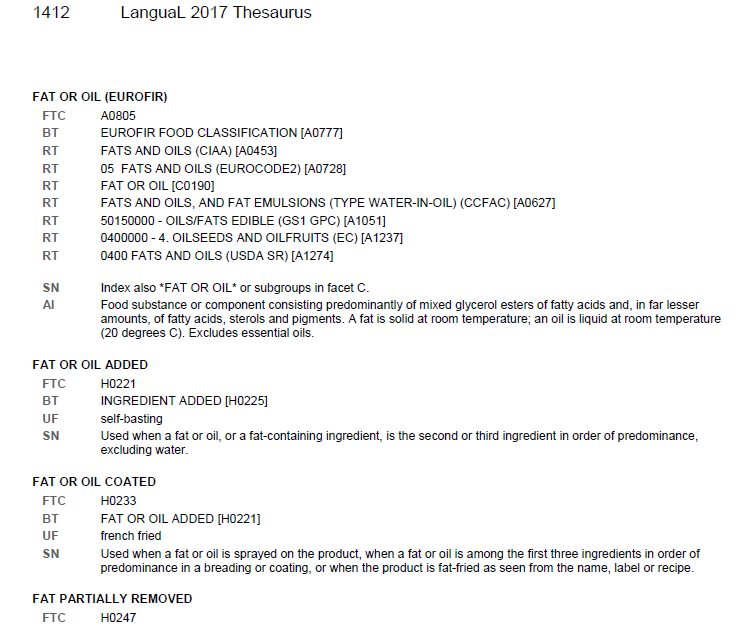 1412 LanguaL 2017 Thesaurus

FAT OR OIL (EUROFIR)
FTC A0805
BT EUROFIR FOOD CLASSIFICATION [A0777]
RT FATS AND OILS (CIAA) [A0453]
RT 05 FATS AND OILS (EUROCODE2) [A0728]
RT FAT OR OIL [C0190]
RT FATS AND OILS, AND FAT EMULSIONS (TYPE WATER-IN-OIL) (CCFAC) [A0627]
RT 50150000 - OILS/FATS EDIBLE (GS1 GPC) [A1051]
RT 0400000 - 4. OILSEEDS AND OILFRUITS (EC) [A1237]
RT 0400 FATS AND OILS (USDA SR) [A1274]

SN Index also *FAT OR OIL* or subgroups in facet C.
AI Food substance or component consisting predominantly of mixed glycerol esters of fatty acids and, in far lesser amounts, of fatty acids, sterols and pigments. A fat is solid at room temperature; an oil is liquid at room temperature (20 degrees C). Excludes essential oils.

FAT OR OIL ADDED
FTC H0221
BT INGREDIENT ADDED [H0225]
UF self-basting
SN Used when a fat or oil, or a fat-containing ingredient, is the second or third ingredient in order of predominance, excluding water.

FAT OR OIL COATED
FTC H0233
BT FAT OR OIL ADDED [H0221]
UF french fried
SN Used when a fat or oil is sprayed on the product, when a fat or oil is among the first three ingredients in order of predominance in a breading or coating, or when the product is fat-fried as seen from the name, label or recipe.

FAT PARTIALLY REMOVED
FTC H0247